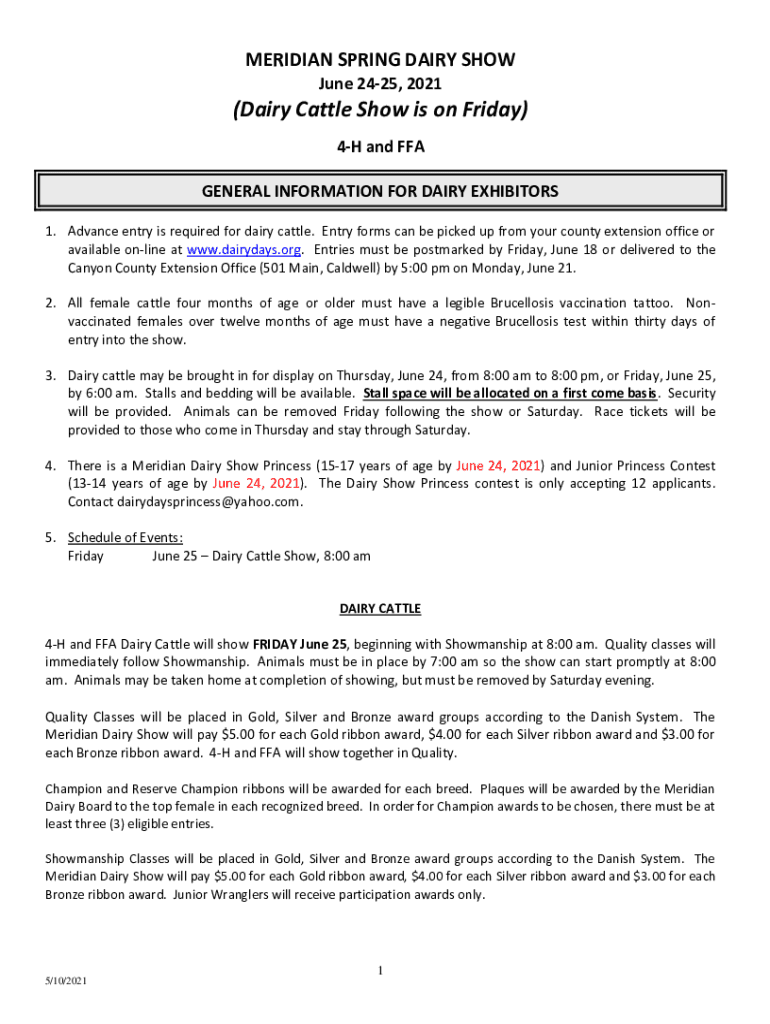 MERIDIAN SPRING DAIRY SHOW
June 24-25, 2021
(Dairy Cattle Show is on Friday)
4-H and FFA

GENERAL INFORMATION FOR DAIRY EXHIBITORS

1. Advance entry is required for dairy cattle. Entry forms can be picked up from your county extension office or available on-line at www.dairydays.org. Entries must be postmarked by Friday, June 18 or delivered to the Canyon County Extension Office (501 Main, Caldwell) by 5:00 pm on Monday, June 21.

2. All female cattle four months of age or older must have a legible Brucellosis vaccination tattoo. Non-vaccinated females over twelve months of age must have a negative Brucellosis test within thirty days of entry into the show.

3. Dairy cattle may be brought in for display on Thursday, June 24, from 8:00 am to 8:00 pm, or Friday, June 25, by 6:00 am. Stalls and bedding will be available. Stall space will be allocated on a first come basis. Security will be provided. Animals can be removed Friday following the show or Saturday. Race tickets will be provided to those who come in Thursday and stay through Saturday.

4. There is a Meridian Dairy Show Princess (15-17 years of age by June 24, 2021) and Junior Princess Contest (13-14 years of age by June 24, 2021). The Dairy Show Princess contest is only accepting 12 applicants. Contact dairydaysprincess@yahoo.com.

5. Schedule of Events:
Friday June 25 – Dairy Cattle Show, 8:00 am

DAIRY CATTLE

4-H and FFA Dairy Cattle will show FRIDAY June 25, beginning with Showmanship at 8:00 am. Quality classes will immediately follow Showmanship. Animals must be in place by 7:00 am so the show can start promptly at 8:00 am. Animals may be taken home at completion of showing, but must be removed by Saturday evening.

Quality Classes will be placed in Gold, Silver and Bronze award groups according to the Danish System. The Meridian Dairy Show will pay $5.00 for each Gold ribbon award, $4.00 for each Silver ribbon award and $3.00 for each Bronze ribbon award. 4-H and FFA will show together in Quality.

Champion and Reserve Champion ribbons will be awarded for each breed. Plaques will be awarded by the Meridian Dairy Board to the top female in each recognized breed. In order for Champion awards to be chosen, there must be at least three (3) eligible entries.

Showmanship Classes will be placed in Gold, Silver and Bronze award groups according to the Danish System. The Meridian Dairy Show will pay $5.00 for each Gold ribbon award, $4.00 for each Silver ribbon award and $3.00 for each Bronze ribbon award. Junior Wranglers will receive participation awards only.

1

5/10/2021